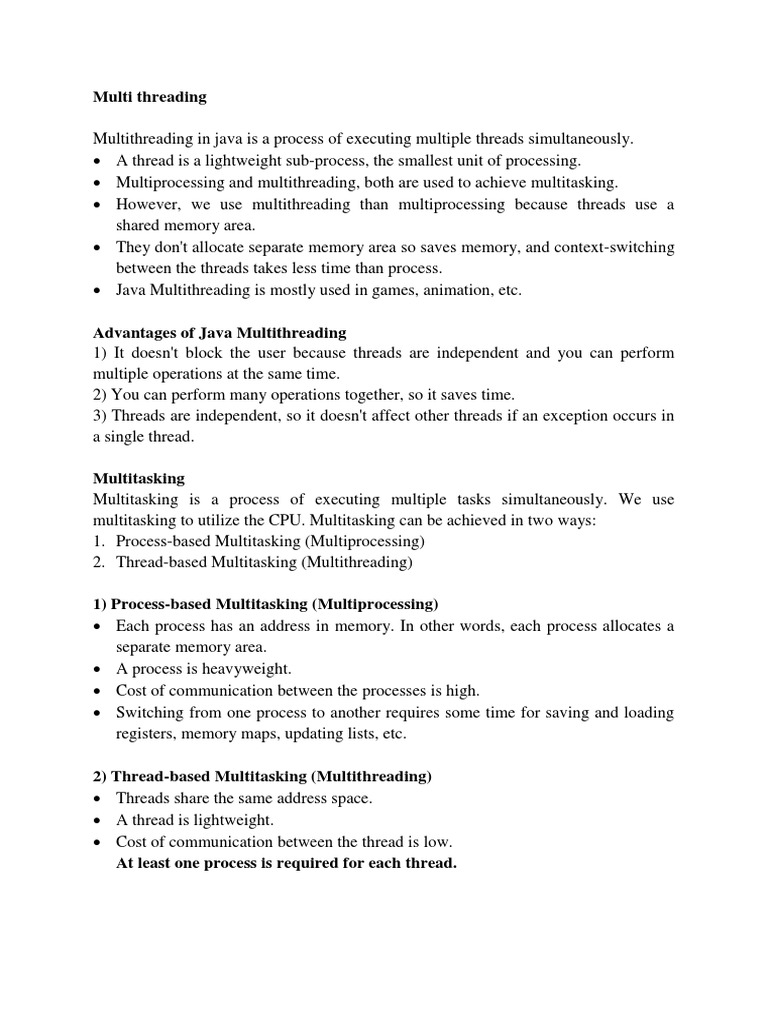 Multi threading

Multithreading in java is a process of executing multiple threads simultaneously.
• A thread is a lightweight sub-process, the smallest unit of processing.
• Multiprocessing and multithreading, both are used to achieve multitasking.
• However, we use multithreading than multiprocessing because threads use a shared memory area.
• They don't allocate separate memory area so saves memory, and context-switching between the threads takes less time than process.
• Java Multithreading is mostly used in games, animation, etc.

Advantages of Java Multithreading
1) It doesn't block the user because threads are independent and you can perform multiple operations at the same time.
2) You can perform many operations together, so it saves time.
3) Threads are independent, so it doesn't affect other threads if an exception occurs in a single thread.

Multitasking
Multitasking is a process of executing multiple tasks simultaneously. We use multitasking to utilize the CPU. Multitasking can be achieved in two ways:
1. Process-based Multitasking (Multiprocessing)
2. Thread-based Multitasking (Multithreading)

1) Process-based Multitasking (Multiprocessing)
• Each process has an address in memory. In other words, each process allocates a separate memory area.
• A process is heavyweight.
• Cost of communication between the processes is high.
• Switching from one process to another requires some time for saving and loading registers, memory maps, updating lists, etc.

2) Thread-based Multitasking (Multithreading)
• Threads share the same address space.
• A thread is lightweight.
• Cost of communication between the thread is low.
At least one process is required for each thread.